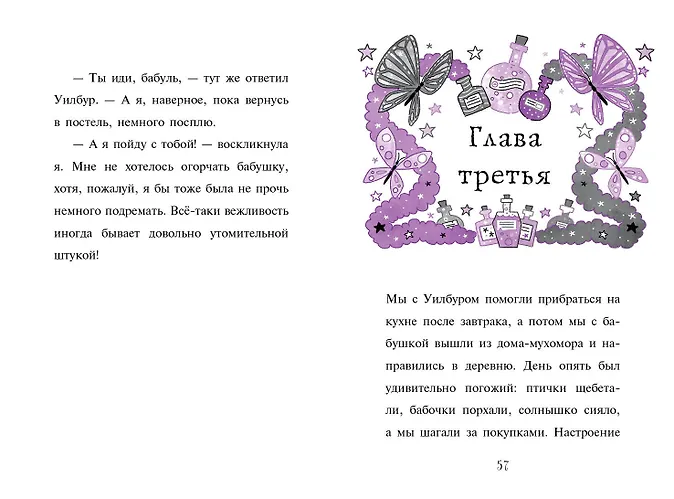 — Ты иди, бабуль, — тут же ответил Уилбур. — А я, наверное, пока вернусь в постель, немного посплю.

— А я пойду с тобой! — воскликнула я. Мне не хотелось огорчать бабушку, хотя, пожалуй, я бы тоже была не прочь немного подремать. Всё-таки вежливость иногда бывает довольно утомительной штукой!

Глава третья

Мы с Уилбуром помогли прибраться на кухне после завтрака, а потом мы с бабушкой вышли из дома-мухомора и направились в деревню. День опять был удивительно погожий: птички щебетали, бабочки порхали, солнышко сияло, а мы шагали за покупками. Настроение

57